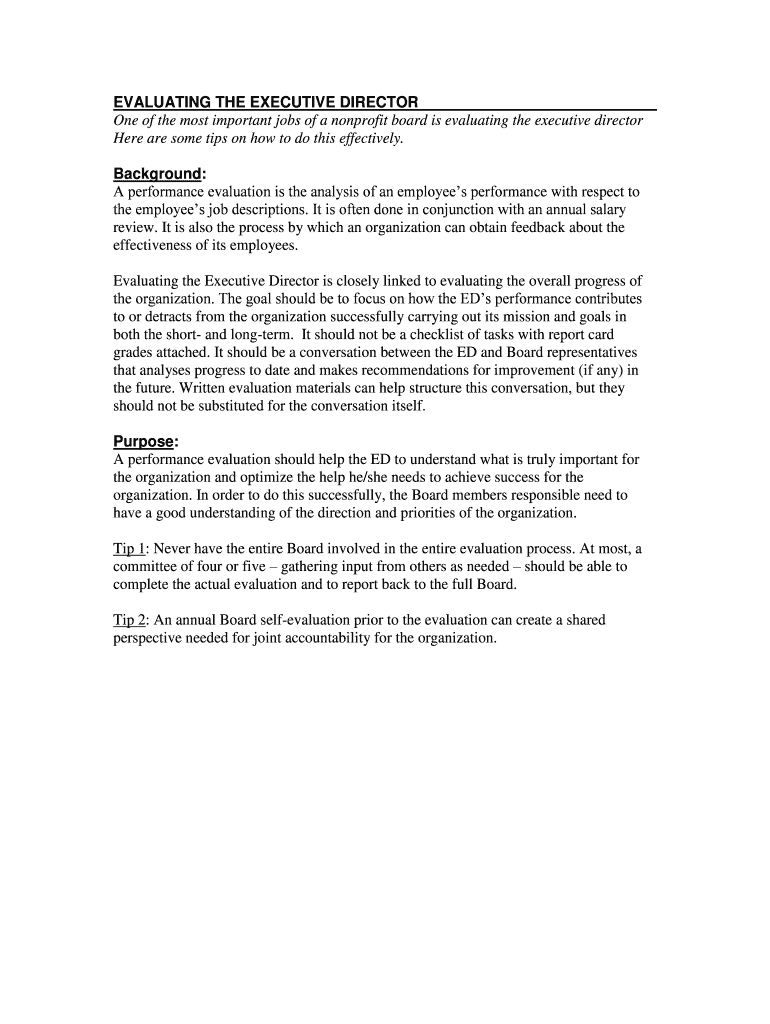 EVALUATING THE EXECUTIVE DIRECTOR
One of the most important jobs of a nonprofit board is evaluating the executive director Here are some tips on how to do this effectively.

Background:
A performance evaluation is the analysis of an employee's performance with respect to the employee's job descriptions. It is often done in conjunction with an annual salary review. It is also the process by which an organization can obtain feedback about the effectiveness of its employees.

Evaluating the Executive Director is closely linked to evaluating the overall progress of the organization. The goal should be to focus on how the ED's performance contributes to or detracts from the organization successfully carrying out its mission and goals in both the short- and long-term. It should not be a checklist of tasks with report card grades attached. It should be a conversation between the ED and Board representatives that analyses progress to date and makes recommendations for improvement (if any) in the future. Written evaluation materials can help structure this conversation, but they should not be substituted for the conversation itself.

Purpose:
A performance evaluation should help the ED to understand what is truly important for the organization and optimize the help he/she needs to achieve success for the organization. In order to do this successfully, the Board members responsible need to have a good understanding of the direction and priorities of the organization.

Tip 1: Never have the entire Board involved in the entire evaluation process. At most, a committee of four or five – gathering input from others as needed – should be able to complete the actual evaluation and to report back to the full Board.

Tip 2: An annual Board self-evaluation prior to the evaluation can create a shared perspective needed for joint accountability for the organization.